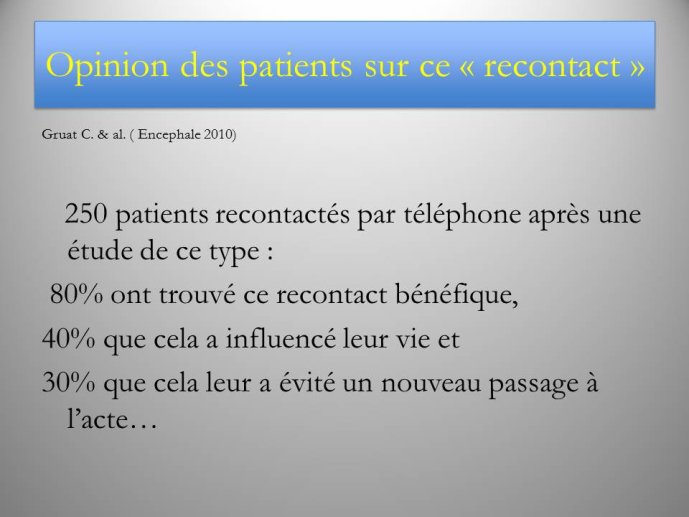 Opinion des patients sur ce « recontact »

Gruat C. & al. ( Encephale 2010)

250 patients recontactés par téléphone après une étude de ce type :

80% ont trouvé ce recontact bénéfique,

40% que cela a influencé leur vie et

30% que cela leur a évité un nouveau passage à l'acte…